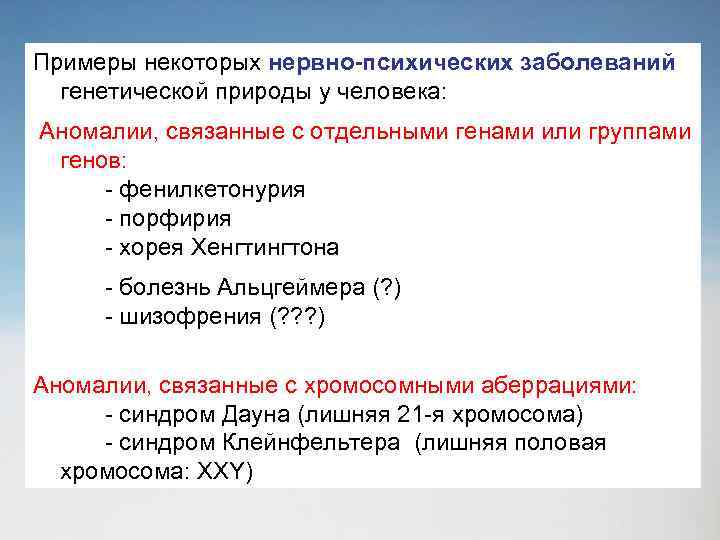 Примеры некоторых нервно-психических заболеваний генетической природы у человека:

Аномалии, связанные с отдельными генами или группами генов:

- фенилкетонурия
- порфирия
- хорея Хенгтингтона

- болезнь Альцгеймера (?)
- шизофрения (???)

Аномалии, связанные с хромосомными аберрациями:

- синдром Дауна (лишняя 21-я хромосома)
- синдром Клейнфельтера (лишняя половая хромосома: XXY)